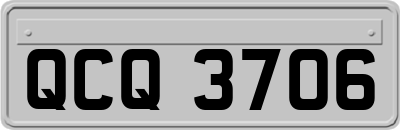 QCQ 3706